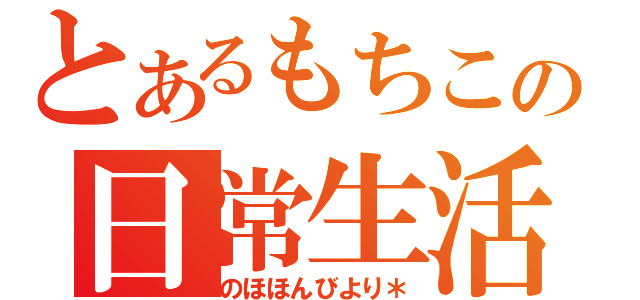 とあるもちこの
日常生活
のほほんびより＊